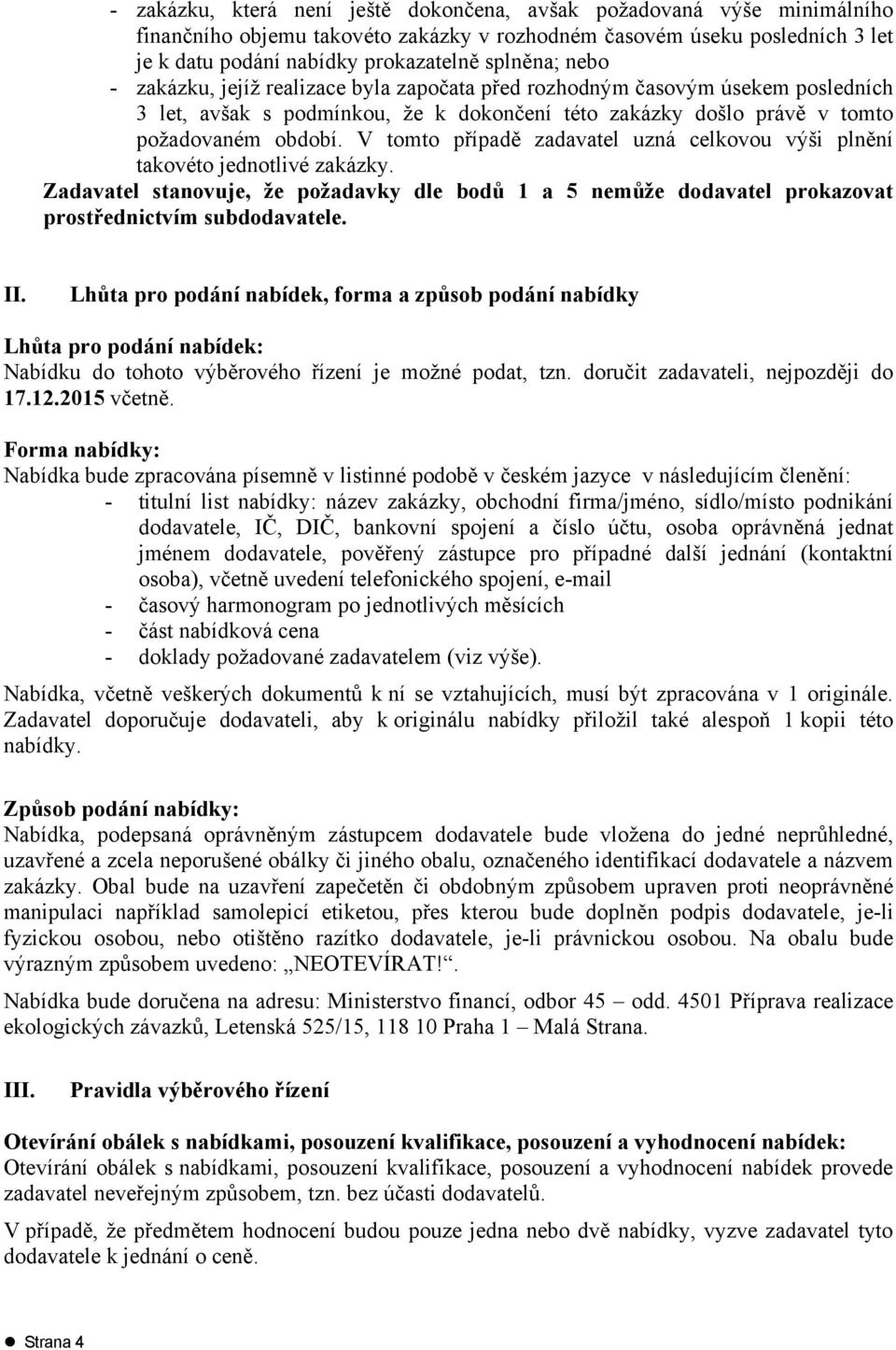 - zakázku, která není ještě dokončena, avšak požadovaná výše minimálního finančního objemu takovéto zakázky v rozhodném časovém úseku posledních 3 let je k datu podání nabídky prokazatelně splněna; nebo
- zakázku, jejíž realizace byla započata před rozhodným časovým úsekem posledních 3 let, avšak s podmínkou, že k dokončení této zakázky došlo právě v tomto požadovaném období. V tomto případě zadavatel uzná celkovou výši plnění takovéto jednotlivé zakázky.
Zadavatel stanovuje, že požadavky dle bodů 1 a 5 nemůže dodavatel prokazovat prostřednictvím subdodavatele.

II. Lhůta pro podání nabídek, forma a způsob podání nabídky

Lhůta pro podání nabídek:
Nabídku do tohoto výběrového řízení je možné podat, tzn. doručit zadavateli, nejpozději do 17.12.2015 včetně.

Forma nabídky:
Nabídka bude zpracována písemně v listinné podobě v českém jazyce v následujícím členění:
- titulní list nabídky: název zakázky, obchodní firma/jméno, sídlo/místo podnikání dodavatele, IČ, DIČ, bankovní spojení a číslo účtu, osoba oprávněná jednat jménem dodavatele, pověřený zástupce pro případné další jednání (kontaktní osoba), včetně uvedení telefonického spojení, e-mail
- časový harmonogram po jednotlivých měsících
- část nabídková cena
- doklady požadované zadavatelem (viz výše).

Nabídka, včetně veškerých dokumentů k ní se vztahujících, musí být zpracována v 1 originále. Zadavatel doporučuje dodavateli, aby k originálu nabídky přiložil také alespoň 1 kopii této nabídky.

Způsob podání nabídky:
Nabídka, podepsaná oprávněným zástupcem dodavatele bude vložena do jedné neprůhledné, uzavřené a zcela neporušené obálky či jiného obalu, označeného identifikací dodavatele a názvem zakázky. Obal bude na uzavření zapečetěn či obdobným způsobem upraven proti neoprávněné manipulaci například samolepicí etiketou, přes kterou bude doplněn podpis dodavatele, je-li fyzickou osobou, nebo otištěno razítko dodavatele, je-li právnickou osobou. Na obalu bude výrazným způsobem uvedeno: „NEOTEVÍRAT!“.

Nabídka bude doručena na adresu: Ministerstvo financí, odbor 45 – odd. 4501 Příprava realizace ekologických závazků, Letenská 525/15, 118 10 Praha 1 – Malá Strana.

III. Pravidla výběrového řízení

Otevírání obálek s nabídkami, posouzení kvalifikace, posouzení a vyhodnocení nabídek:
Otevírání obálek s nabídkami, posouzení kvalifikace, posouzení a vyhodnocení nabídek provede zadavatel neveřejným způsobem, tzn. bez účasti dodavatelů.

V případě, že předmětem hodnocení budou pouze jedna nebo dvě nabídky, vyzve zadavatel tyto dodavatele k jednání o ceně.

Strana 4